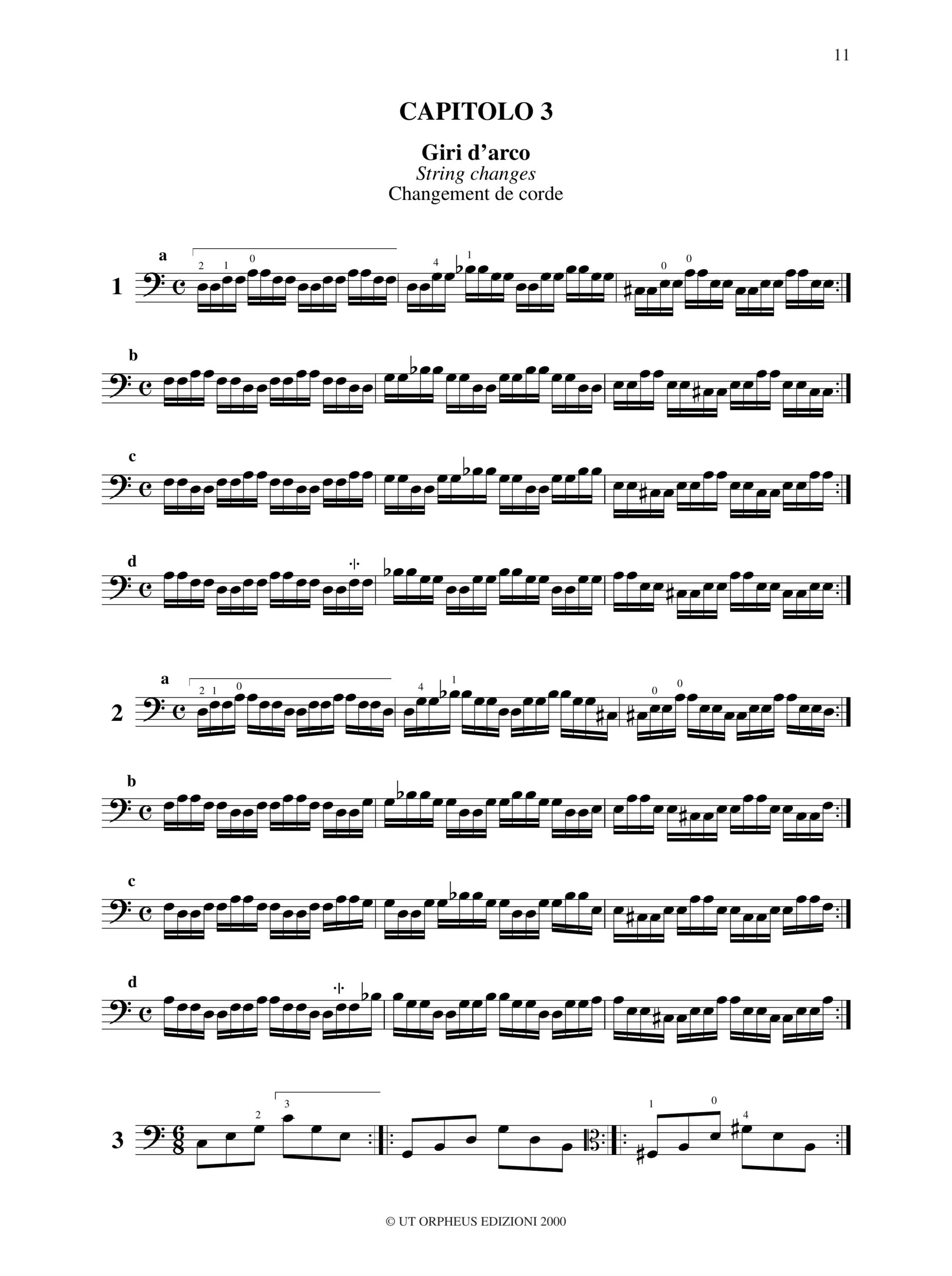 11

CAPITOLO 3

Giri d'arco
String changes
Changement de corde

1

a

2 1 0

4 1

0 0

b

c

d

2

a

2 1 0

4 1

0 0

b

c

d

3

2

3

1

0

4

© UT ORPHEUS EDIZIONI 2000